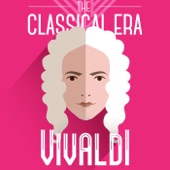 THE
CLASSICAL ERA

VIVALDI